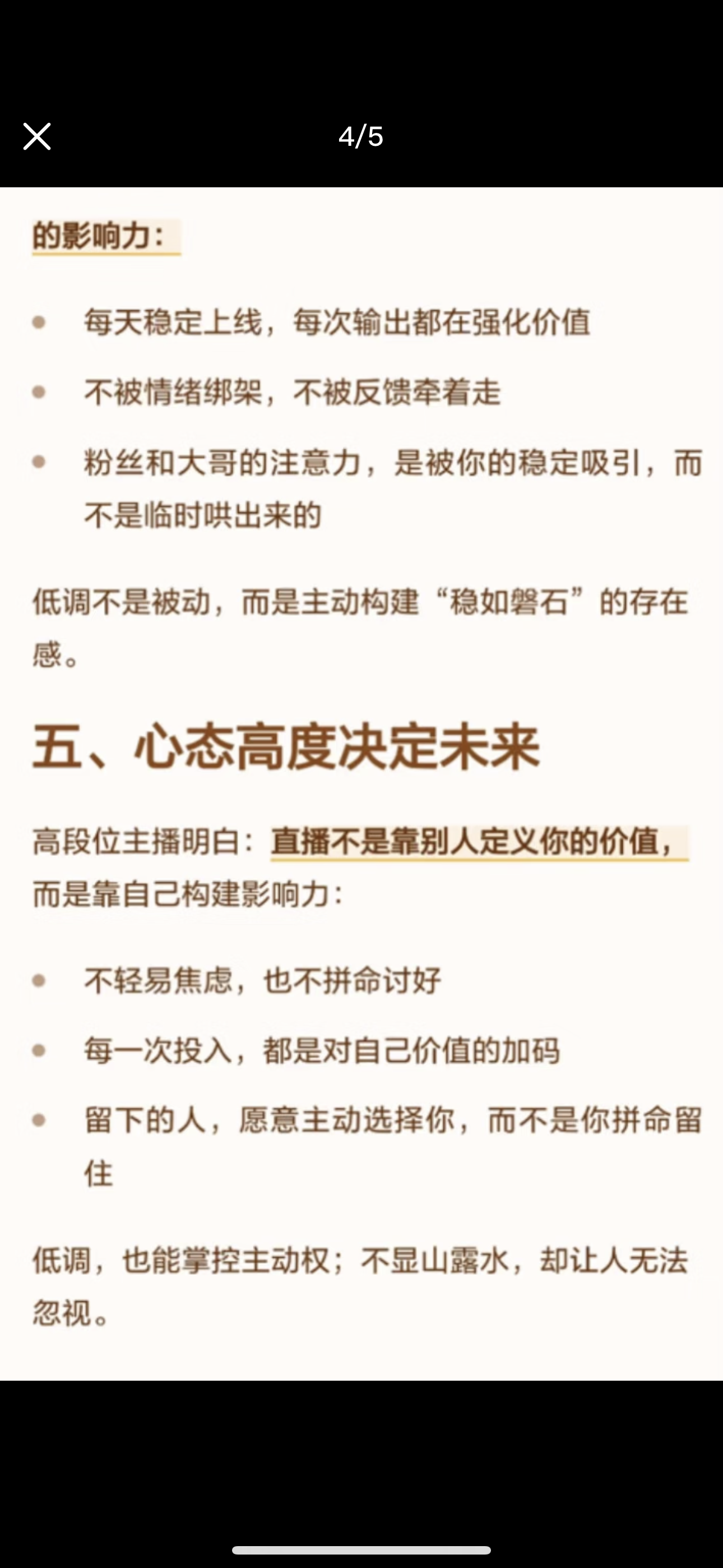 4/5

的影响力：

- 每天稳定上线，每次输出都在强化价值
- 不被情绪绑架，不被反馈牵着走
- 粉丝和大哥的注意力，是被你的稳定吸引，而不是临时哄出来的

低调不是被动，而是主动构建“稳如磐石”的存在感。

五、心态高度决定未来

高段位主播明白：直播不是靠别人定义你的价值，而是靠自己构建影响力：

- 不轻易焦虑，也不拼命讨好
- 每一次投入，都是对自己价值的加码
- 留下的人，愿意主动选择你，而不是你拼命留住

低调，也能掌控主动权；不显山露水，却让人无法忽视。